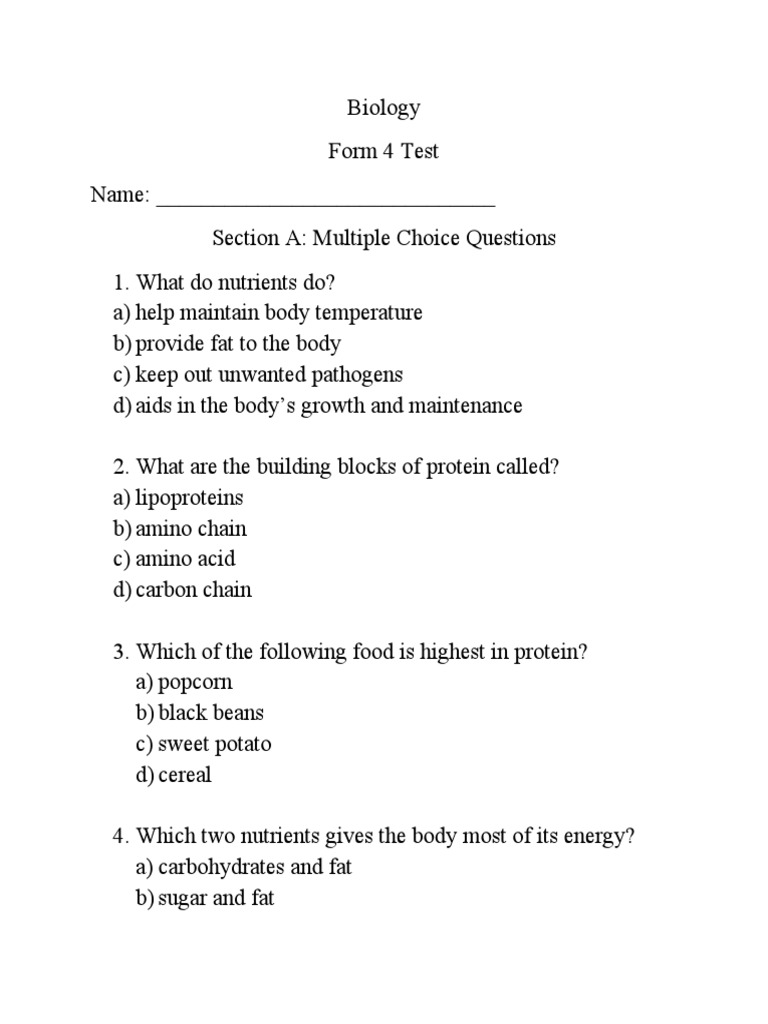 Biology

Form 4 Test

Name: ______________________________

Section A: Multiple Choice Questions

1. What do nutrients do?
a) help maintain body temperature
b) provide fat to the body
c) keep out unwanted pathogens
d) aids in the body's growth and maintenance

2. What are the building blocks of protein called?
a) lipoproteins
b) amino chain
c) amino acid
d) carbon chain

3. Which of the following food is highest in protein?
a) popcorn
b) black beans
c) sweet potato
d) cereal

4. Which two nutrients gives the body most of its energy?
a) carbohydrates and fat
b) sugar and fat